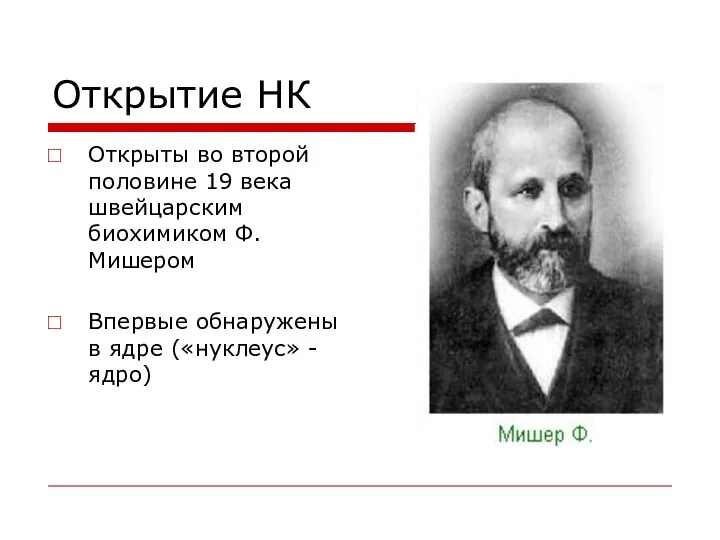 Открытие НК

□ Открыты во второй половине 19 века швейцарским биохимиком Ф. Мишером

□ Впервые обнаружены в ядре («нуклеус» - ядро)

Мишер Ф.